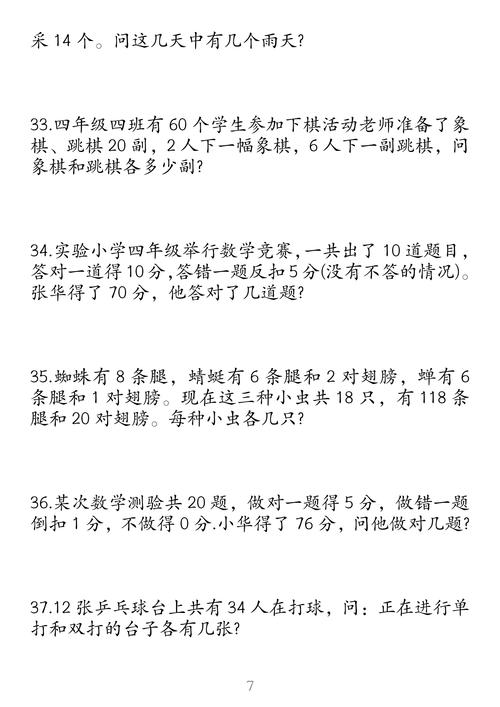 采14个。问这几天中有几个雨天?

33.四年级四班有60个学生参加下棋活动老师准备了象棋、跳棋20副，2人下一幅象棋，6人下一副跳棋，问象棋和跳棋各多少副?

34.实验小学四年级举行数学竞赛，一共出了10道题目，答对一道得10分,答错一题反扣5分(没有不答的情况)。张华得了70分，他答对了几道题?

35.蜘蛛有8条腿，蜻蜓有6条腿和2对翅膀，蝉有6条腿和1对翅膀。现在这三种小虫共18只，有118条腿和20对翅膀。每种小虫各几只?

36.某次数学测验共20题，做对一题得5分，做错一题倒扣1分，不做得0分.小华得了76分，问他做对几题?

37.12张乒乓球台上共有34人在打球，问:正在进行单打和双打的台子各有几张?

7